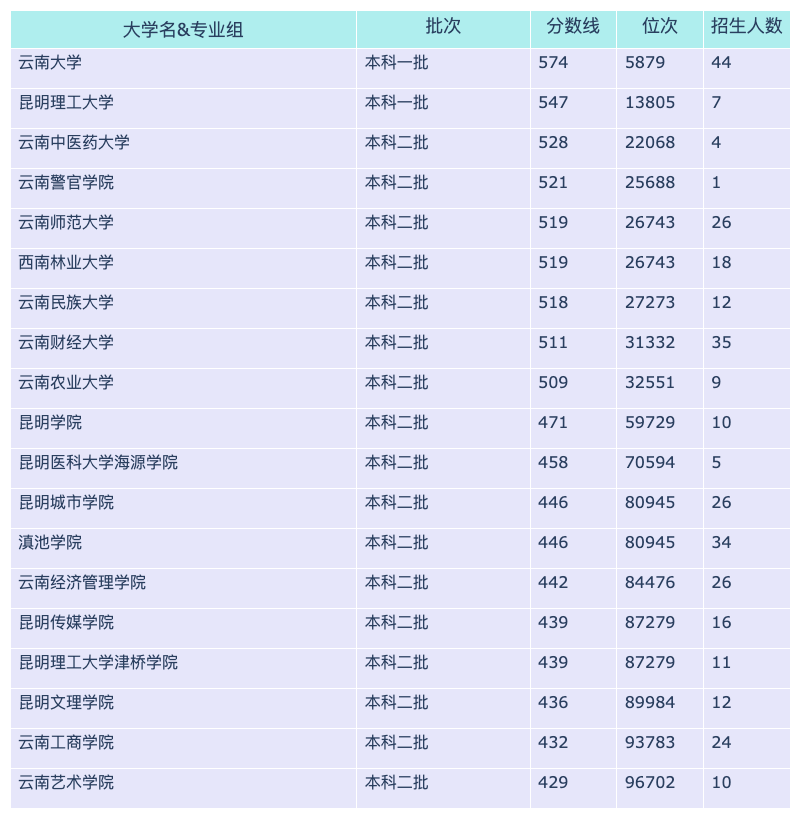 | 大学名&专业组 | 批次 | 分数线 | 位次 | 招生人数 |
|---|---|---|---|---|
| 云南大学 | 本科一批 | 574 | 5879 | 44 |
| 昆明理工大学 | 本科一批 | 547 | 13805 | 7 |
| 云南中医药大学 | 本科二批 | 528 | 22068 | 4 |
| 云南警官学院 | 本科二批 | 521 | 25688 | 1 |
| 云南师范大学 | 本科二批 | 519 | 26743 | 26 |
| 西南林业大学 | 本科二批 | 519 | 26743 | 18 |
| 云南民族大学 | 本科二批 | 518 | 27273 | 12 |
| 云南财经大学 | 本科二批 | 511 | 31332 | 35 |
| 云南农业大学 | 本科二批 | 509 | 32551 | 9 |
| 昆明学院 | 本科二批 | 471 | 59729 | 10 |
| 昆明医科大学海源学院 | 本科二批 | 458 | 70594 | 5 |
| 昆明城市学院 | 本科二批 | 446 | 80945 | 26 |
| 滇池学院 | 本科二批 | 446 | 80945 | 34 |
| 云南经济管理学院 | 本科二批 | 442 | 84476 | 26 |
| 昆明传媒学院 | 本科二批 | 439 | 87279 | 16 |
| 昆明理工大学津桥学院 | 本科二批 | 439 | 87279 | 11 |
| 昆明文理学院 | 本科二批 | 436 | 89984 | 12 |
| 云南工商学院 | 本科二批 | 432 | 93783 | 24 |
| 云南艺术学院 | 本科二批 | 429 | 96702 | 10 |